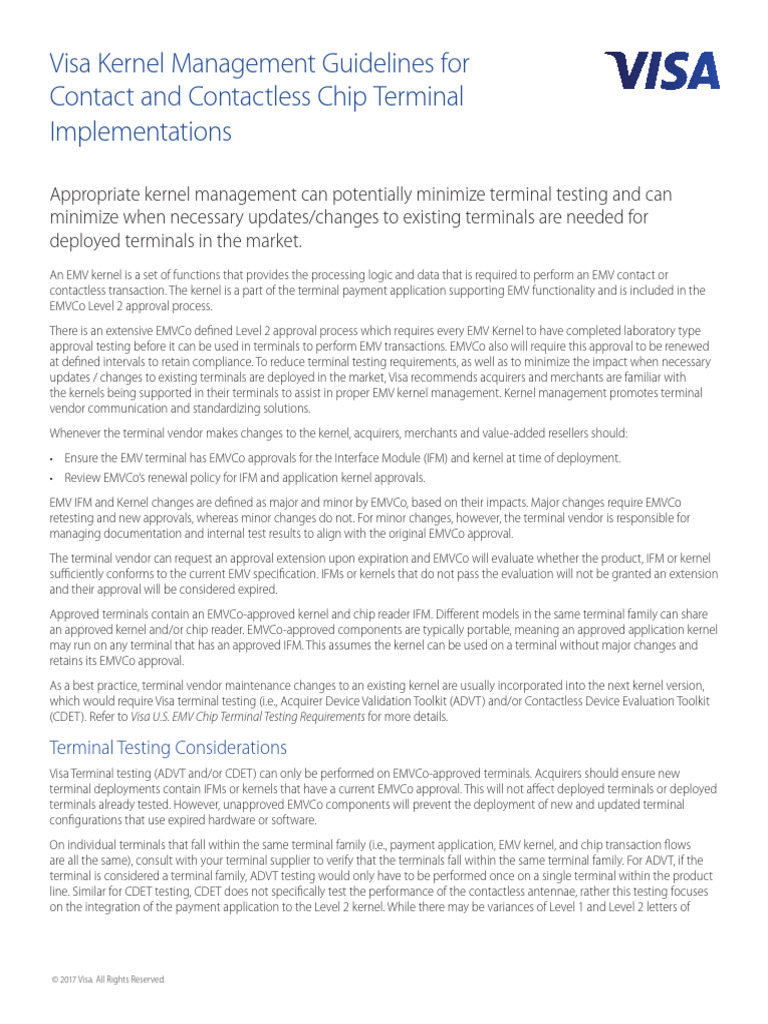 Visa Kernel Management Guidelines for Contact and Contactless Chip Terminal Implementations

VISA

Appropriate kernel management can potentially minimize terminal testing and can minimize when necessary updates/changes to existing terminals are needed for deployed terminals in the market.

An EMV kernel is a set of functions that provides the processing logic and data that is required to perform an EMV contact or contactless transaction. The kernel is a part of the terminal payment application supporting EMV functionality and is included in the EMVCo Level 2 approval process.

There is an extensive EMVCo defined Level 2 approval process which requires every EMV Kernel to have completed laboratory type approval testing before it can be used in terminals to perform EMV transactions. EMVCo also will require this approval to be renewed at defined intervals to retain compliance. To reduce terminal testing requirements, as well as to minimize the impact when necessary updates / changes to existing terminals are deployed in the market, Visa recommends acquirers and merchants are familiar with the kernels being supported in their terminals to assist in proper EMV kernel management. Kernel management promotes terminal vendor communication and standardizing solutions.

Whenever the terminal vendor makes changes to the kernel, acquirers, merchants and value-added resellers should:

• Ensure the EMV terminal has EMVCo approvals for the Interface Module (IFM) and kernel at time of deployment.
• Review EMVCo's renewal policy for IFM and application kernel approvals.

EMV IFM and Kernel changes are defined as major and minor by EMVCo, based on their impacts. Major changes require EMVCo retesting and new approvals, whereas minor changes do not. For minor changes, however, the terminal vendor is responsible for managing documentation and internal test results to align with the original EMVCo approval.

The terminal vendor can request an approval extension upon expiration and EMVCo will evaluate whether the product, IFM or kernel sufficiently conforms to the current EMV specification. IFMs or kernels that do not pass the evaluation will not be granted an extension and their approval will be considered expired.

Approved terminals contain an EMVCo-approved kernel and chip reader IFM. Different models in the same terminal family can share an approved kernel and/or chip reader. EMVCo-approved components are typically portable, meaning an approved application kernel may run on any terminal that has an approved IFM. This assumes the kernel can be used on a terminal without major changes and retains its EMVCo approval.

As a best practice, terminal vendor maintenance changes to an existing kernel are usually incorporated into the next kernel version, which would require Visa terminal testing (i.e., Acquirer Device Validation Toolkit (ADVT) and/or Contactless Device Evaluation Toolkit (CDET). Refer to Visa U.S. EMV Chip Terminal Testing Requirements for more details.

Terminal Testing Considerations

Visa Terminal testing (ADVT and/or CDET) can only be performed on EMVCo-approved terminals. Acquirers should ensure new terminal deployments contain IFMs or kernels that have a current EMVCo approval. This will not affect deployed terminals or deployed terminals already tested. However, unapproved EMVCo components will prevent the deployment of new and updated terminal configurations that use expired hardware or software.

On individual terminals that fall within the same terminal family (i.e., payment application, EMV kernel, and chip transaction flows are all the same), consult with your terminal supplier to verify that the terminals fall within the same terminal family. For ADVT, if the terminal is considered a terminal family, ADVT testing would only have to be performed once on a single terminal within the product line. Similar for CDET testing, CDET does not specifically test the performance of the contactless antennae, rather this testing focuses on the integration of the payment application to the Level 2 kernel. While there may be variances of Level 1 and Level 2 letters of

© 2017 Visa. All Rights Reserved.